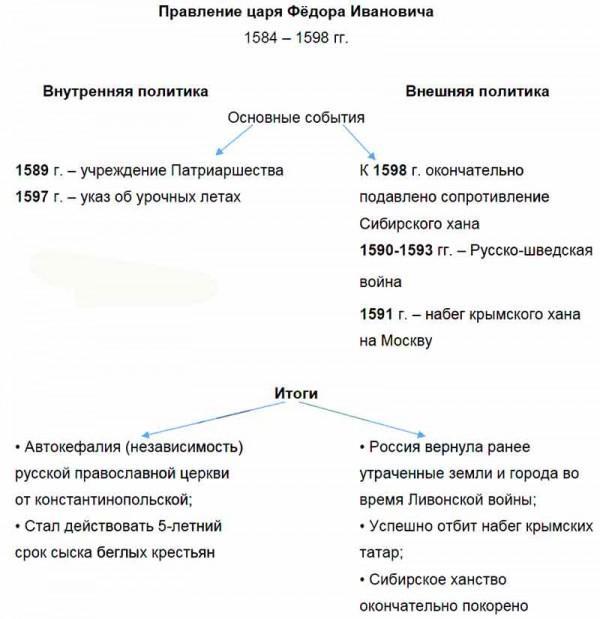 Правление царя Фёдора Ивановича
1584 – 1598 гг.

Внутренняя политика

Внешняя политика

Основные события

1589 г. – учреждение Патриаршества
1597 г. – указ об урочных летах

К 1598 г. окончательно подавлено сопротивление Сибирского хана
1590-1593 гг. – Русско-шведская война
1591 г. – набег крымского хана на Москву

Итоги

• Автокефалия (независимость) русской православной церкви от константинопольской;
• Стал действовать 5-летний срок сыска беглых крестьян

• Россия вернула ранее утраченные земли и города во время Ливонской войны;
• Успешно отбит набег крымских татар;
• Сибирское ханство окончательно покорено